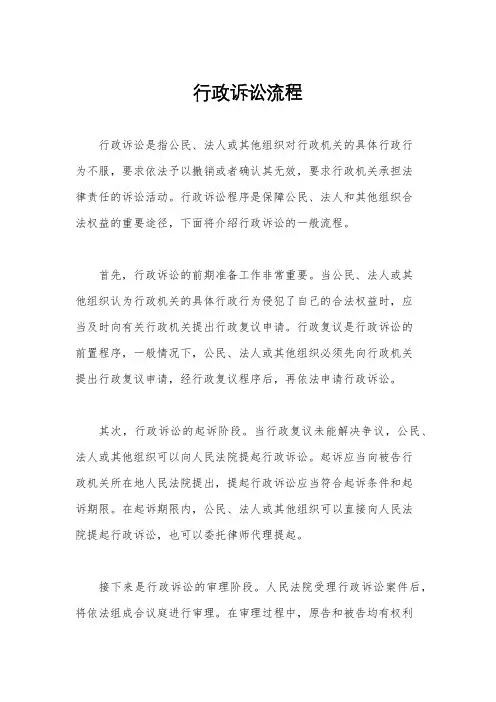 行政诉讼流程

行政诉讼是指公民、法人或其他组织对行政机关的具体行政行为不服，要求依法予以撤销或者确认其无效，要求行政机关承担法律责任的诉讼活动。行政诉讼程序是保障公民、法人和其他组织合法权益的重要途径，下面将介绍行政诉讼的一般流程。

首先，行政诉讼的前期准备工作非常重要。当公民、法人或其他组织认为行政机关的具体行政行为侵犯了自己的合法权益时，应当及时向有关行政机关提出行政复议申请。行政复议是行政诉讼的前置程序，一般情况下，公民、法人或其他组织必须先向行政机关提出行政复议申请，经行政复议程序后，再依法申请行政诉讼。

其次，行政诉讼的起诉阶段。当行政复议未能解决争议，公民、法人或其他组织可以向人民法院提起行政诉讼。起诉应当向被告行政机关所在地人民法院提出，提起行政诉讼应当符合起诉条件和起诉期限。在起诉期限内，公民、法人或其他组织可以直接向人民法院提起行政诉讼，也可以委托律师代理提起。

接下来是行政诉讼的审理阶段。人民法院受理行政诉讼案件后，将依法组成合议庭进行审理。在审理过程中，原告和被告均有权利